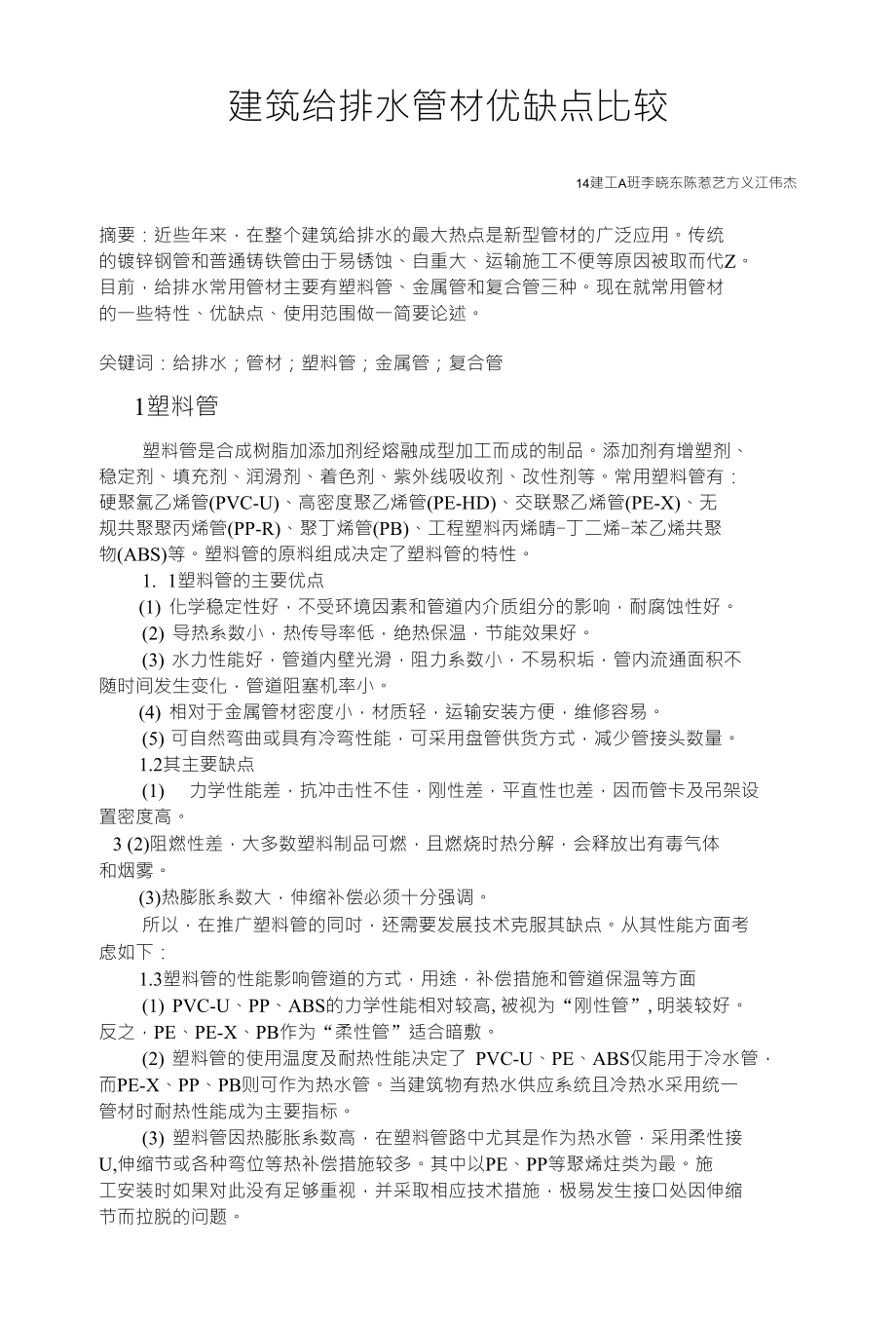 建筑给排水管材优缺点比较

14建工A班李晓东陈惹艺方义江伟杰

摘要：近些年来，在整个建筑给排水的最大热点是新型管材的广泛应用。传统的镀锌钢管和普通铸铁管由于易锈蚀、自重大、运输施工不便等原因被取而代Z。目前，给排水常用管材主要有塑料管、金属管和复合管三种。现在就常用管材的一些特性、优缺点、使用范围做一简要论述。

关键词：给排水；管材；塑料管；金属管；复合管

1塑料管

塑料管是合成树脂加添加剂经熔融成型加工而成的制品。添加剂有增塑剂、稳定剂、填充剂、润滑剂、着色剂、紫外线吸收剂、改性剂等。常用塑料管有：硬聚氯乙烯管(PVC-U)、高密度聚乙烯管(PE-HD)、交联聚乙烯管(PE-X)、无规共聚聚丙烯管(PP-R)、聚丁烯管(PB)、工程塑料丙烯晴-丁二烯-苯乙烯共聚物(ABS)等。塑料管的原料组成决定了塑料管的特性。

1. 1塑料管的主要优点

(1) 化学稳定性好，不受环境因素和管道内介质组分的影响，耐腐蚀性好。

(2) 导热系数小，热传导率低，绝热保温，节能效果好。

(3) 水力性能好，管道内壁光滑，阻力系数小，不易积垢，管内流通面积不随时间发生变化，管道阻塞机率小。

(4) 相对于金属管材密度小，材质轻，运输安装方便，维修容易。

(5) 可自然弯曲或具有冷弯性能，可采用盘管供货方式，减少管接头数量。

1.2其主要缺点

(1) 力学性能差，抗冲击性不佳，刚性差，平直性也差，因而管卡及吊架设置密度高。

3 (2)阻燃性差，大多数塑料制品可燃，且燃烧时热分解，会释放出有毒气体和烟雾。

(3)热膨胀系数大，伸缩补偿必须十分强调。

所以，在推广塑料管的同时，还需要发展技术克服其缺点。从其性能方面考虑如下：

1.3塑料管的性能影响管道的方式，用途，补偿措施和管道保温等方面

(1) PVC-U、PP、ABS的力学性能相对较高, 被视为“刚性管”, 明装较好。反之，PE、PE-X、PB作为“柔性管”适合暗敷。

(2) 塑料管的使用温度及耐热性能决定了 PVC-U、PE、ABS仅能用于冷水管，而PE-X、PP、PB则可作为热水管。当建筑物有热水供应系统且冷热水采用统一管材时耐热性能成为主要指标。

(3) 塑料管因热膨胀系数高，在塑料管路中尤其是作为热水管，采用柔性接U,伸缩节或各种弯位等热补偿措施较多。其中以PE、PP等聚烯炷类为最。施工安装时如果对此没有足够重视，并采取相应技术措施，极易发生接口处因伸缩节而拉脱的问题。